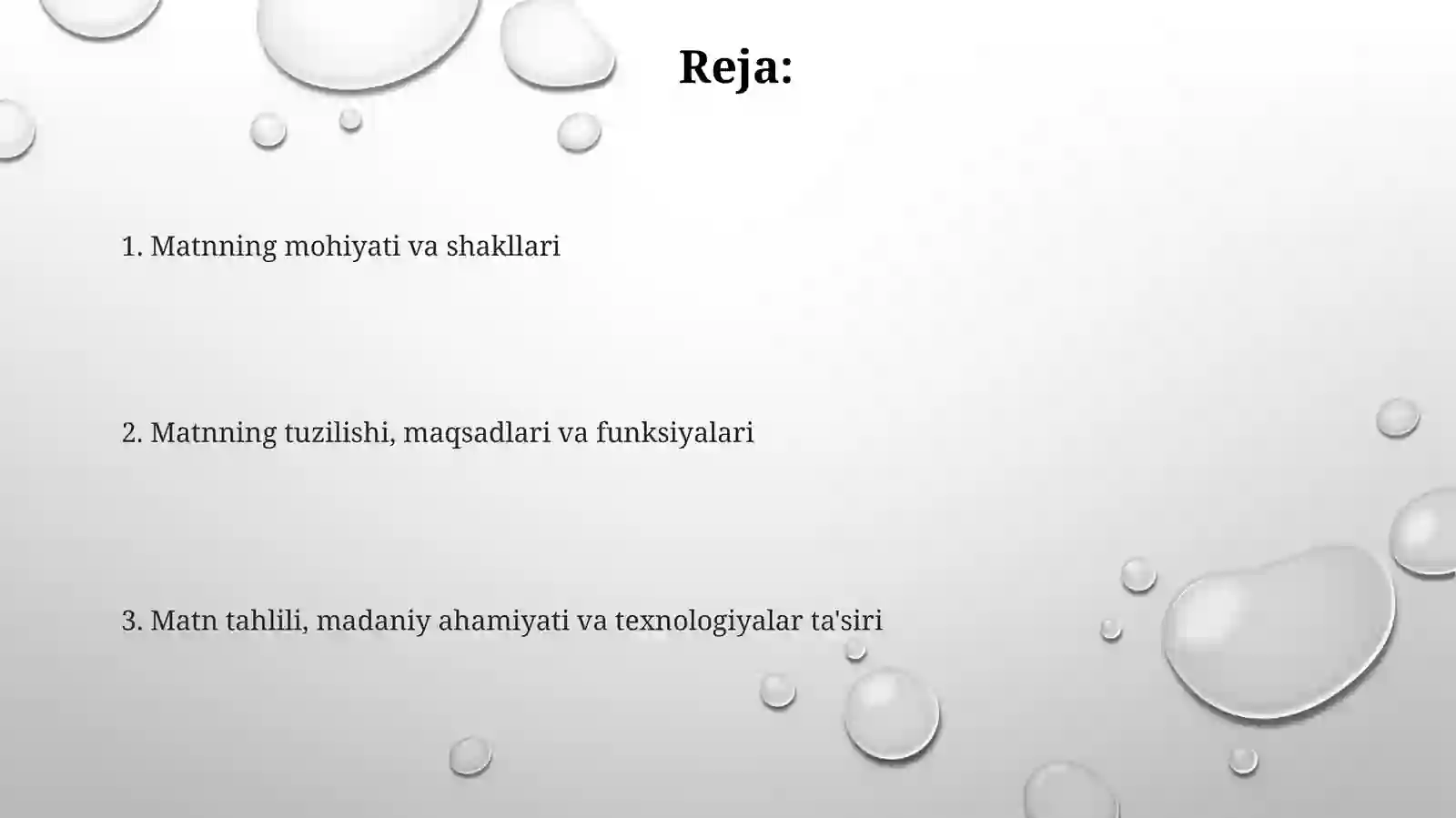 Reja:

1. Matnning mohiyati va shakllari

2. Matnning tuzilishi, maqsadlari va funksiyalari

3. Matn tahlili, madaniy ahamiyati va texnologiyalar ta'siri